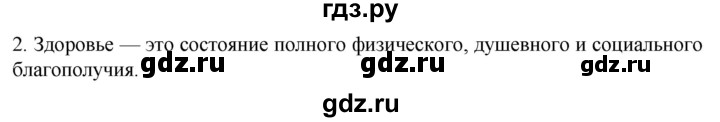 гдз.ру

2. Здоровье — это состояние полного физического, душевного и социального благополучия. gdz.ru gdz.ru gdz.ru

gdz.ru